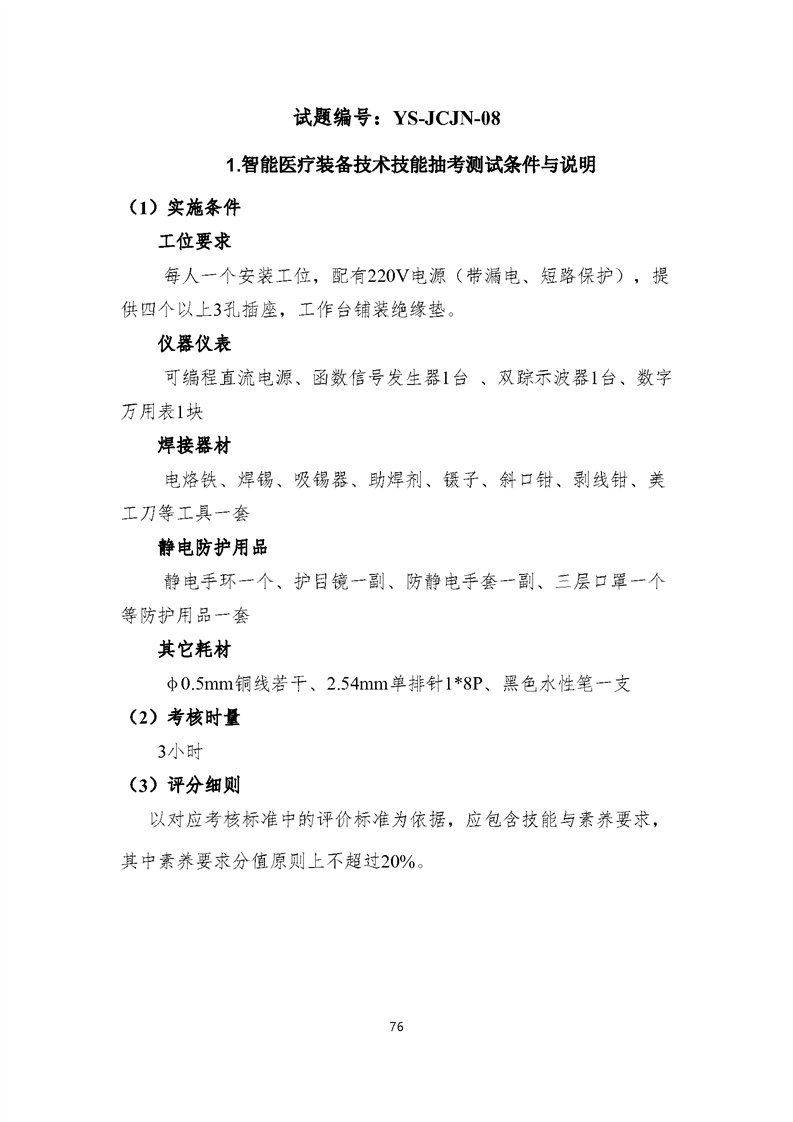 试题编号：YS-JCJN-08

1.智能医疗装备技术技能抽考测试条件与说明

（1）实施条件

工位要求

每人一个安装工位，配有220V电源（带漏电、短路保护），提供四个以上3孔插座，工作台铺装绝缘垫。

仪器仪表

可编程直流电源、函数信号发生器1台 、双踪示波器1台、数字万用表1块

焊接器材

电烙铁、焊锡、吸锡器、助焊剂、镊子、斜口钳、剥线钳、美工刀等工具一套

静电防护用品

静电手环一个、护目镜一副、防静电手套一副、三层口罩一个等防护用品一套

其它耗材

φ0.5mm铜线若干、2.54mm单排针1*8P、黑色水性笔一支

（2）考核时量

3小时

（3）评分细则

以对应考核标准中的评价标准为依据，应包含技能与素养要求，其中素养要求分值原则上不超过20%。

76